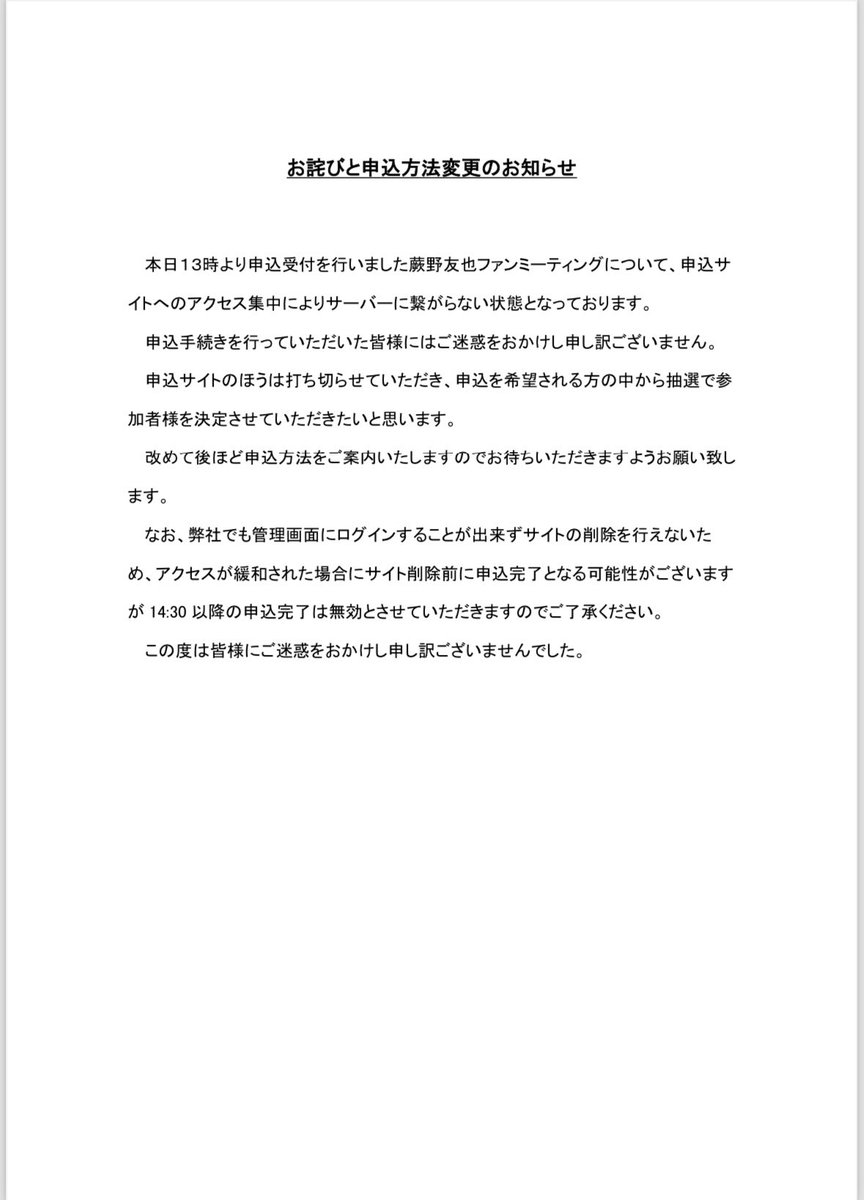 お詫びと申込方法変更のお知らせ

本日13時より申込受付を行いました蕨野友也ファンミーティングについて、申込サイトへのアクセス集中によりサーバーに繋がらない状態となっております。

申込手続きを行っていただいた皆様にはご迷惑をおかけし申し訳ございません。

申込サイトのほうは打ち切らせていただき、申込を希望される方の中から抽選で参加者様を決定させていただきたいと思います。

改めて後ほど申込方法をご案内いたしますのでお待ちいただきますようお願い致します。

なお、弊社でも管理画面にログインすることが出来ずサイトの削除を行えないため、アクセスが緩和された場合にサイト削除前に申込完了となる可能性がございますが 14:30 以降の申込完了は無効とさせていただきますのでご了承ください。

この度は皆様にご迷惑をおかけし申し訳ございませんでした。